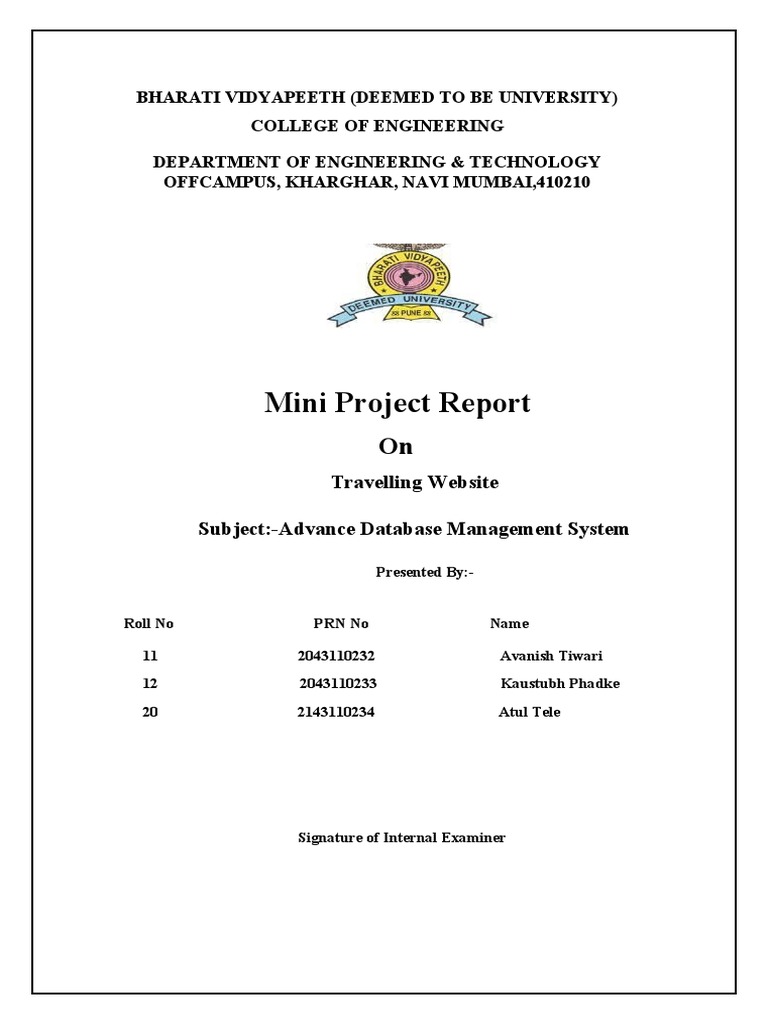 BHARATI VIDYAPEETH (DEEMED TO BE UNIVERSITY)

COLLEGE OF ENGINEERING

DEPARTMENT OF ENGINEERING & TECHNOLOGY
OFFCAMPUS, KHARGHAR, NAVI MUMBAI,410210

BHARATI VIDYAPEETH
DEEMED UNIVERSITY
PUNE

Mini Project Report

On

Travelling Website

Subject:-Advance Database Management System

Presented By:-

| Roll No | PRN No | Name |
|---|---|---|
| 11 | 2043110232 | Avanish Tiwari |
| 12 | 2043110233 | Kaustubh Phadke |
| 20 | 2143110234 | Atul Tele |

Signature of Internal Examiner